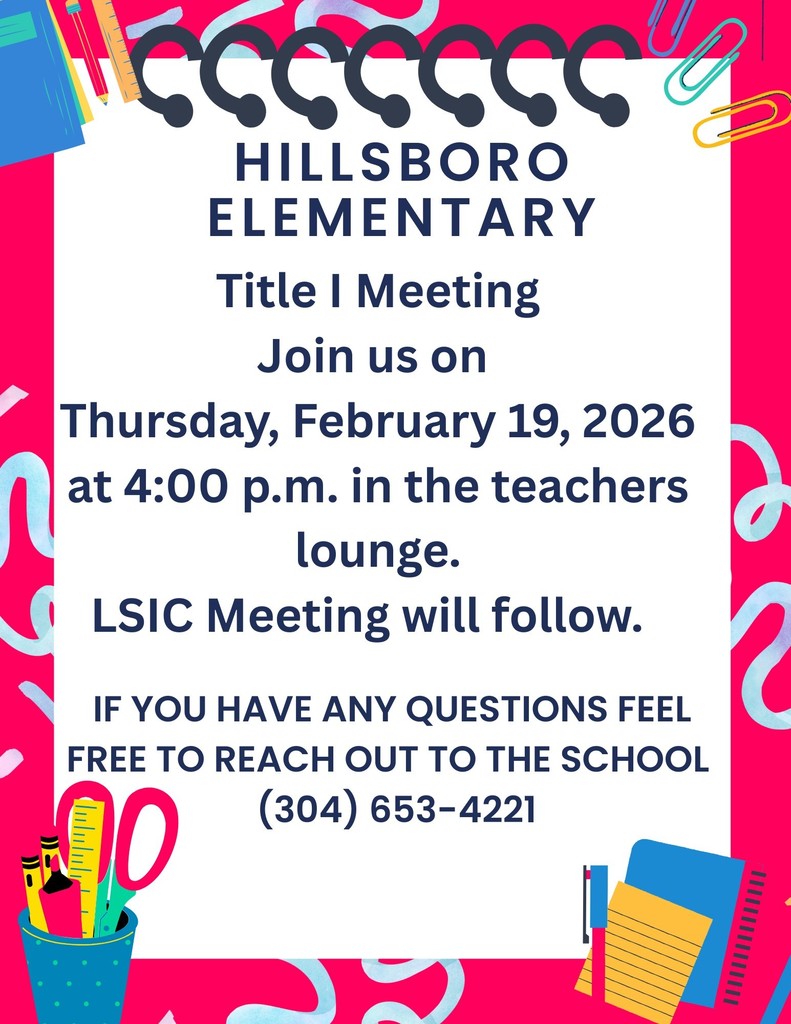 HILLSBORO ELEMENTARY

Title I Meeting
Join us on
Thursday, February 19, 2026
at 4:00 p.m. in the teachers lounge.
LSIC Meeting will follow.

IF YOU HAVE ANY QUESTIONS FEEL FREE TO REACH OUT TO THE SCHOOL
(304) 653-4221